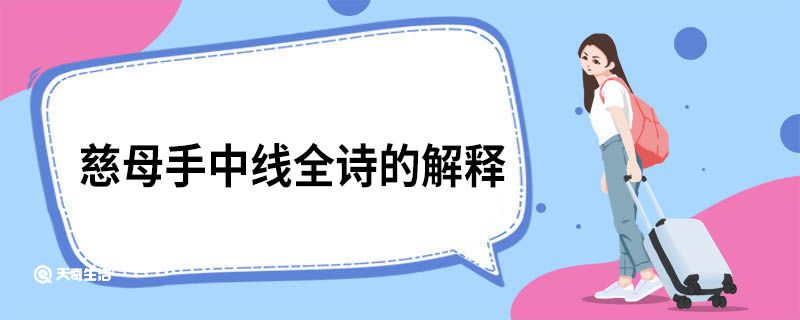 慈母手中线全诗的解释

天奇生活